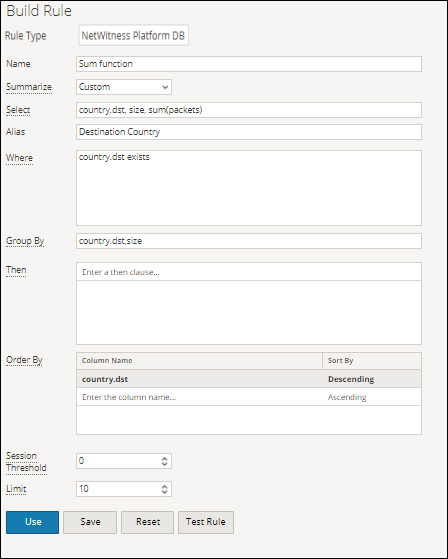 Build Rule

Rule Type NetWitness Platform DB

Name Sum function

Summarize Custom

Select country.dst, size, sum(packets)

Alias Destination Country

Where country.dst exists

Group By country.dst,size

Then Enter a then clause...

Order By

| Column Name | Sort By |
|---|---|
| country.dst | Descending |
| Enter the column name... | Ascending |

Session Threshold 0

Limit 10

Use Save Reset Test Rule